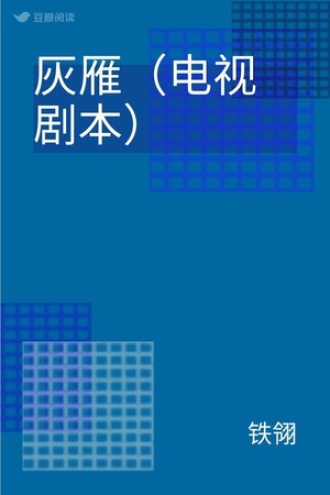 豆瓣阅读

灰雁（电视剧本）

铁翎